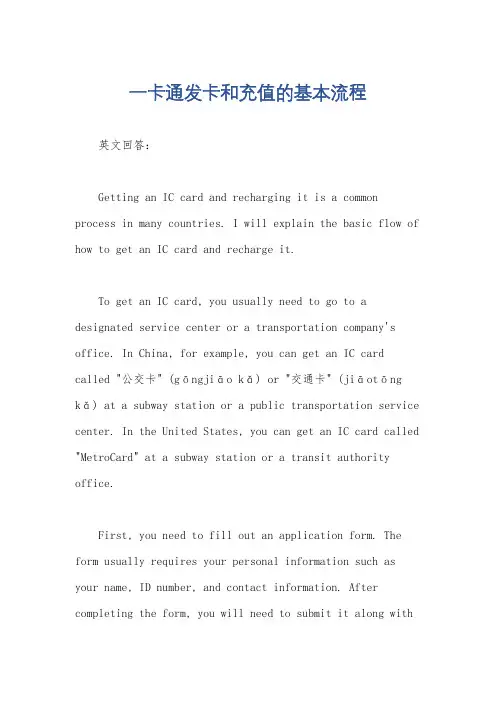 一卡通发卡和充值的基本流程

英文回答：

Getting an IC card and recharging it is a common process in many countries. I will explain the basic flow of how to get an IC card and recharge it.

To get an IC card, you usually need to go to a designated service center or a transportation company's office. In China, for example, you can get an IC card called "公交卡" (gōngjiāo kǎ) or "交通卡" (jiāotōng kǎ) at a subway station or a public transportation service center. In the United States, you can get an IC card called "MetroCard" at a subway station or a transit authority office.

First, you need to fill out an application form. The form usually requires your personal information such as your name, ID number, and contact information. After completing the form, you will need to submit it along with